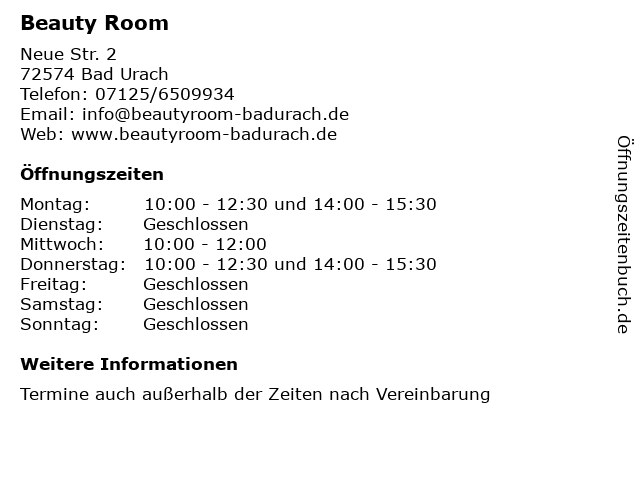 Beauty Room

Neue Str. 2
72574 Bad Urach
Telefon: 07125/6509934
Email: info@beautyroom-badurach.de
Web: www.beautyroom-badurach.de

Öffnungszeiten

Montag: 10:00 - 12:30 und 14:00 - 15:30
Dienstag: Geschlossen
Mittwoch: 10:00 - 12:00
Donnerstag: 10:00 - 12:30 und 14:00 - 15:30
Freitag: Geschlossen
Samstag: Geschlossen
Sonntag: Geschlossen

Weitere Informationen

Termine auch außerhalb der Zeiten nach Vereinbarung

Öffnungszeitenbuch.de